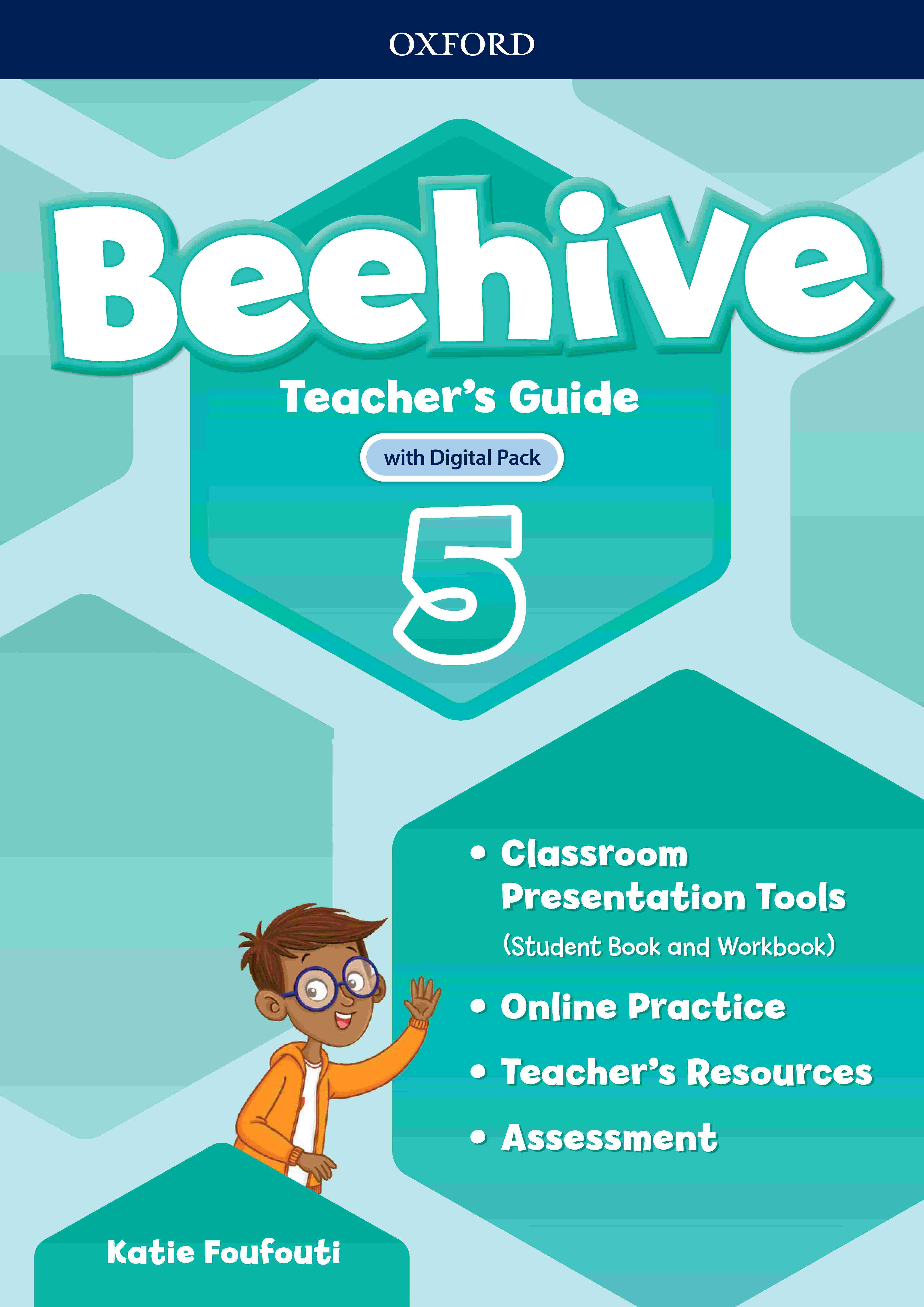 OXFORD

Beehive

Teacher's Guide

with Digital Pack

5

• Classroom Presentation Tools
(Student Book and Workbook)
• Online Practice
• Teacher's Resources
• Assessment

Katie Foufouti